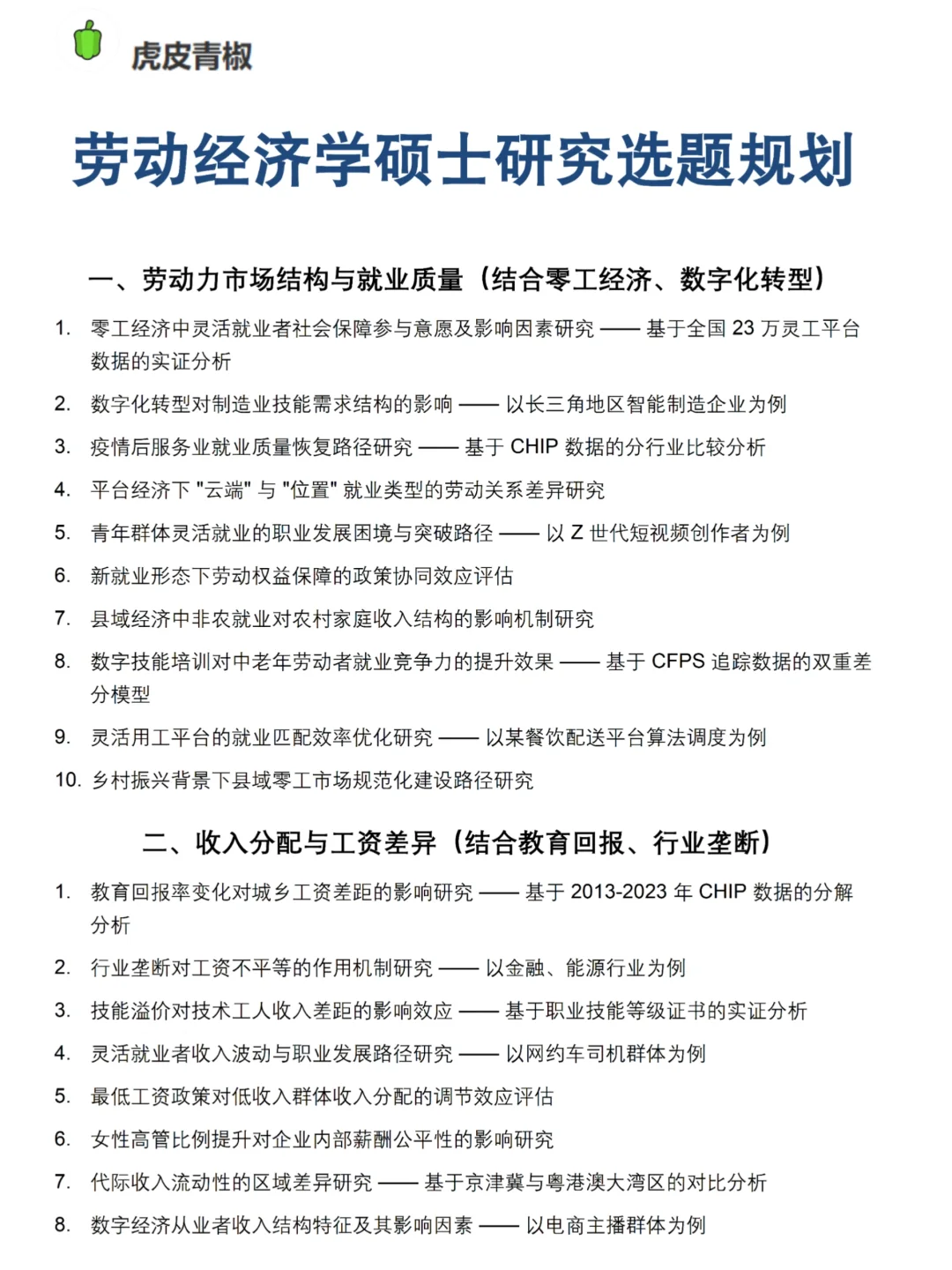 虎皮青椒

劳动经济学硕士研究选题规划

一、劳动力市场结构与就业质量（结合零工经济、数字化转型）

1. 零工经济中灵活就业者社会保障参与意愿及影响因素研究 —— 基于全国 23 万灵工平台数据的实证分析
2. 数字化转型对制造业技能需求结构的影响 —— 以长三角地区智能制造企业为例
3. 疫情后服务业就业质量恢复路径研究 —— 基于 CHIP 数据的分行业比较分析
4. 平台经济下 "云端" 与 "位置" 就业类型的劳动关系差异研究
5. 青年群体灵活就业的职业发展困境与突破路径 —— 以 Z 世代短视频创作者为例
6. 新就业形态下劳动权益保障的政策协同效应评估
7. 县域经济中非农就业对农村家庭收入结构的影响机制研究
8. 数字技能培训对中老年劳动者就业竞争力的提升效果 —— 基于 CFPS 追踪数据的双重差分模型
9. 灵活用工平台的就业匹配效率优化研究 —— 以某餐饮配送平台算法调度为例
10. 乡村振兴背景下县域零工市场规范化建设路径研究

二、收入分配与工资差异（结合教育回报、行业垄断）

1. 教育回报率变化对城乡工资差距的影响研究 —— 基于 2013-2023 年 CHIP 数据的分解分析
2. 行业垄断对工资不平等的作用机制研究 —— 以金融、能源行业为例
3. 技能溢价对技术工人收入差距的影响效应 —— 基于职业技能等级证书的实证分析
4. 灵活就业者收入波动与职业发展路径研究 —— 以网约车司机群体为例
5. 最低工资政策对低收入群体收入分配的调节效应评估
6. 女性高管比例提升对企业内部薪酬公平性的影响研究
7. 代际收入流动性的区域差异研究 —— 基于京津冀与粤港澳大湾区的对比分析
8. 数字经济从业者收入结构特征及其影响因素 —— 以电商主播群体为例